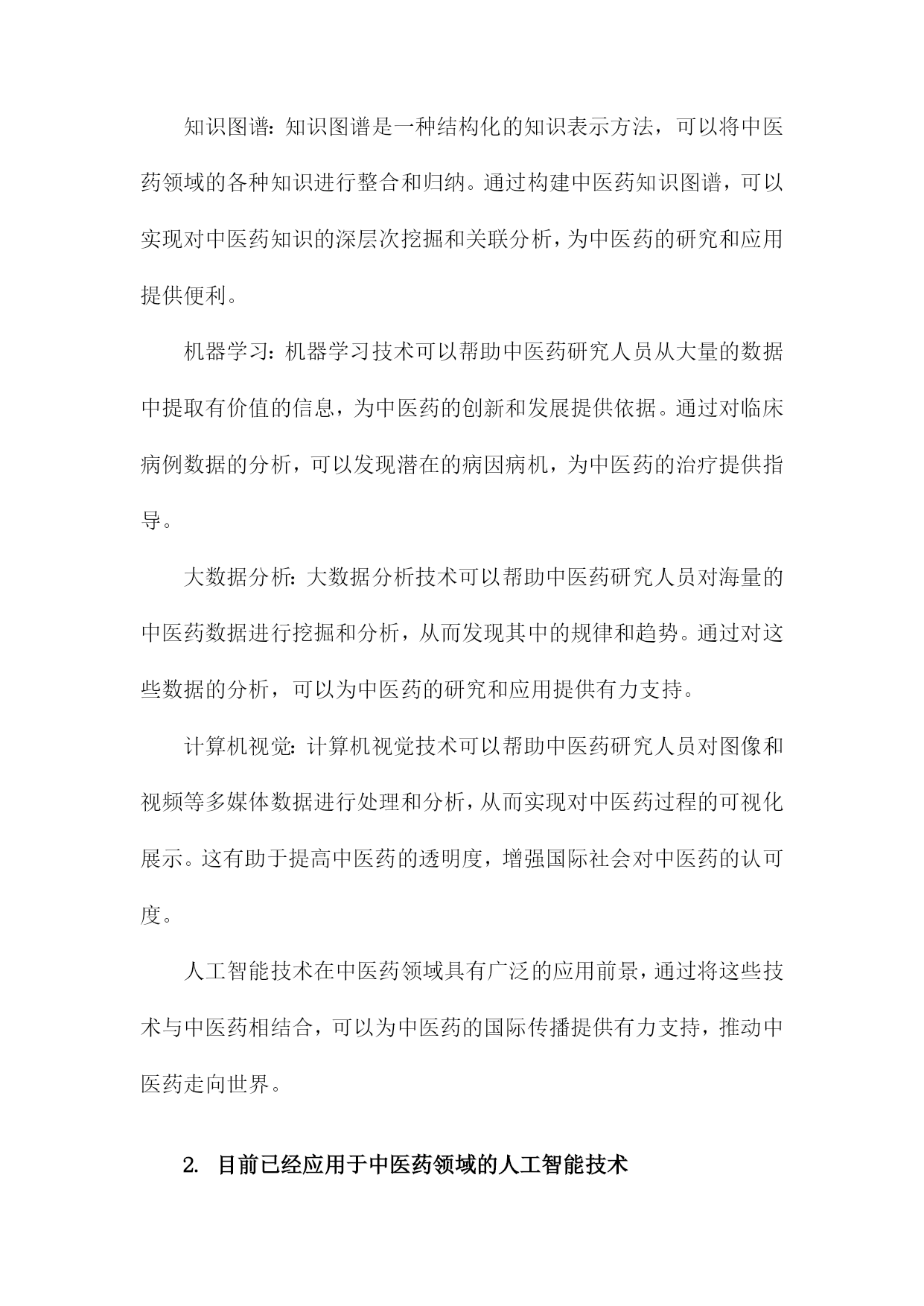 知识图谱：知识图谱是一种结构化的知识表示方法，可以将中医药领域的各种知识进行整合和归纳。通过构建中医药知识图谱，可以实现对中医药知识的深层次挖掘和关联分析，为中医药的研究和应用提供便利。

机器学习：机器学习技术可以帮助中医药研究人员从大量的数据中提取有价值的信息，为中医药的创新和发展提供依据。通过对临床病例数据的分析，可以发现潜在的病因病机，为中医药的治疗提供指导。

大数据分析：大数据分析技术可以帮助中医药研究人员对海量的中医药数据进行挖掘和分析，从而发现其中的规律和趋势。通过对这些数据的分析，可以为中医药的研究和应用提供有力支持。

计算机视觉：计算机视觉技术可以帮助中医药研究人员对图像和视频等多媒体数据进行处理和分析，从而实现对中医药过程的可视化展示。这有助于提高中医药的透明度，增强国际社会对中医药的认可度。

人工智能技术在中医药领域具有广泛的应用前景，通过将这些技术与中医药相结合，可以为中医药的国际传播提供有力支持，推动中医药走向世界。

2. 目前已经应用于中医药领域的人工智能技术